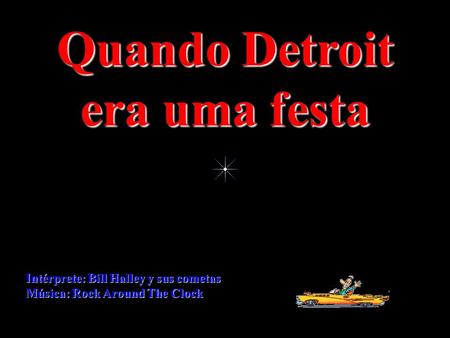 Quando Detroit era uma festa

Intérprete: Bill Halley y sus cometas
Música: Rock Around The Clock